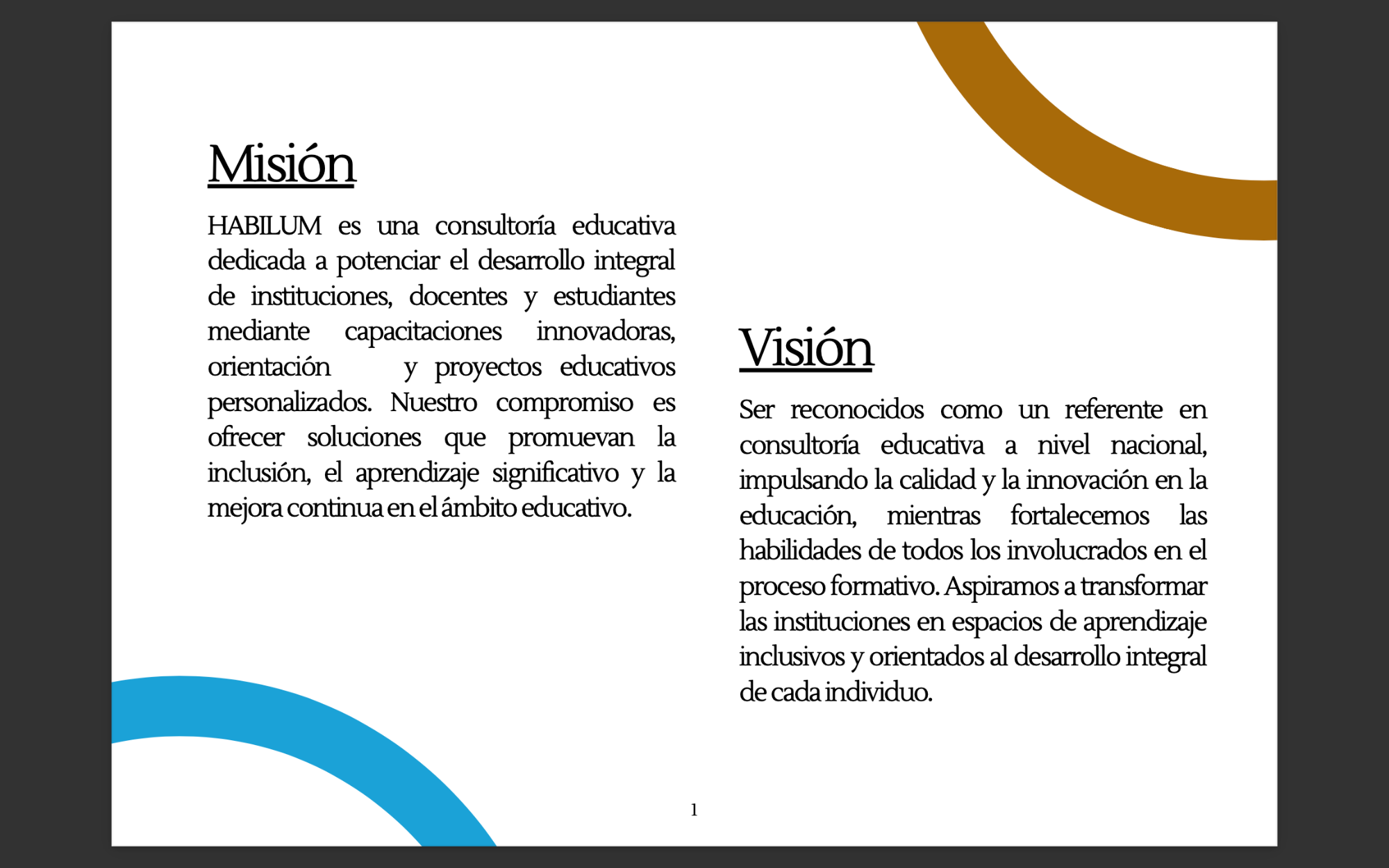 Misión

HABILUM es una consultoría educativa dedicada a potenciar el desarrollo integral de instituciones, docentes y estudiantes mediante capacitaciones innovadoras, orientación y proyectos educativos personalizados. Nuestro compromiso es ofrecer soluciones que promuevan la inclusión, el aprendizaje significativo y la mejora continua en el ámbito educativo.

Visión

Ser reconocidos como un referente en consultoría educativa a nivel nacional, impulsando la calidad y la innovación en la educación, mientras fortalecemos las habilidades de todos los involucrados en el proceso formativo. Aspiramos a transformar las instituciones en espacios de aprendizaje inclusivos y orientados al desarrollo integral de cada individuo.

1